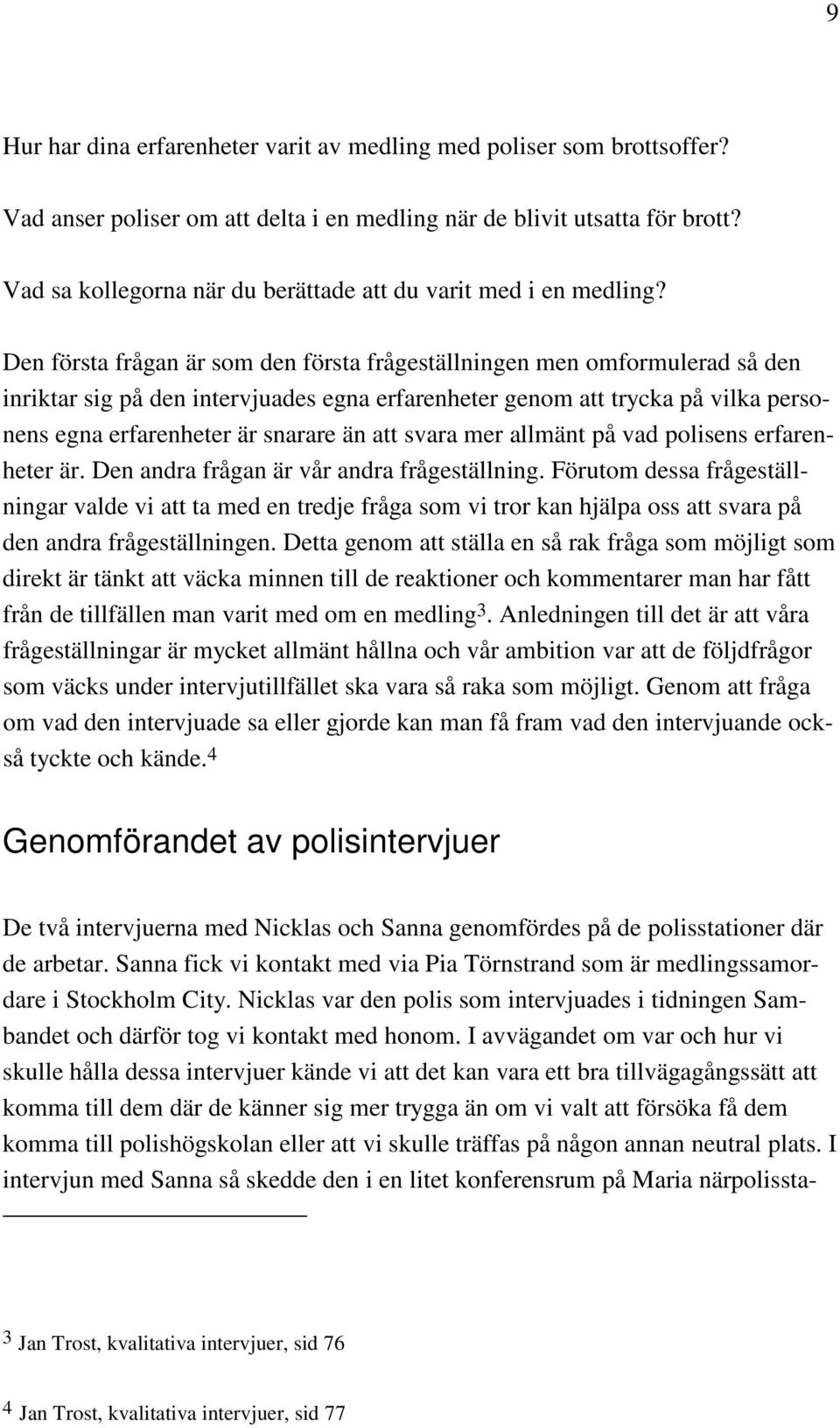 9

Hur har dina erfarenheter varit av medling med poliser som brottsoffer?

Vad anser poliser om att delta i en medling när de blivit utsatta för brott?

Vad sa kollegorna när du berättade att du varit med i en medling?

Den första frågan är som den första frågeställningen men omformulerad så den inriktar sig på den intervjuades egna erfarenheter genom att trycka på vilka personens egna erfarenheter är snarare än att svara mer allmänt på vad polisens erfarenheter är. Den andra frågan är vår andra frågeställning. Förutom dessa frågeställningar valde vi att ta med en tredje fråga som vi tror kan hjälpa oss att svara på den andra frågeställningen. Detta genom att ställa en så rak fråga som möjligt som direkt är tänkt att väcka minnen till de reaktioner och kommentarer man har fått från de tillfällen man varit med om en medling$^3$. Anledningen till det är att våra frågeställningar är mycket allmänt hållna och vår ambition var att de följdfrågor som väcks under intervjutillfället ska vara så raka som möjligt. Genom att fråga om vad den intervjuade sa eller gjorde kan man få fram vad den intervjuande också tyckte och kände.$^4$

Genomförandet av polisintervjuer

De två intervjuerna med Nicklas och Sanna genomfördes på de polisstationer där de arbetar. Sanna fick vi kontakt med via Pia Törnstrand som är medlingssamordare i Stockholm City. Nicklas var den polis som intervjuades i tidningen Sambandet och därför tog vi kontakt med honom. I avvägandet om var och hur vi skulle hålla dessa intervjuer kände vi att det kan vara ett bra tillvägagångssätt att komma till dem där de känner sig mer trygga än om vi valt att försöka få dem komma till polishögskolan eller att vi skulle träffas på någon annan neutral plats. I intervjun med Sanna så skedde den i en litet konferensrum på Maria närpolissta-

$^3$ Jan Trost, kvalitativa intervjuer, sid 76

$^4$ Jan Trost, kvalitativa intervjuer, sid 77